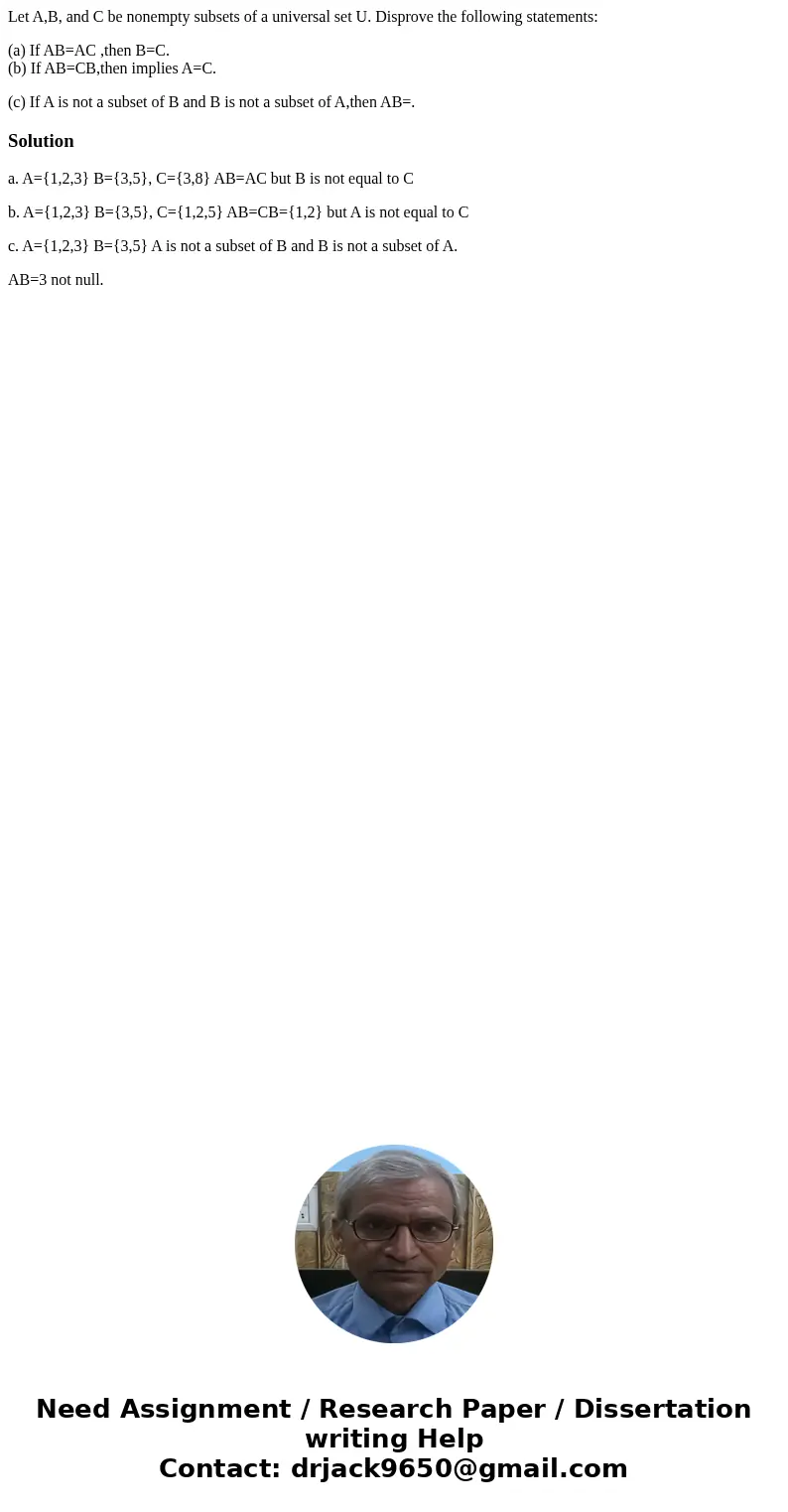 Let A,B, and C be nonempty subsets of a universal set U. Disprove the following statements:

(a) If AB=AC ,then B=C.
(b) If AB=CB,then implies A=C.

(c) If A is not a subset of B and B is not a subset of A,then AB=.

Solution

a. A={1,2,3} B={3,5}, C={3,8} AB=AC but B is not equal to C

b. A={1,2,3} B={3,5}, C={1,2,5} AB=CB={1,2} but A is not equal to C

c. A={1,2,3} B={3,5} A is not a subset of B and B is not a subset of A.

AB=3 not null.

Need Assignment / Research Paper / Dissertation writing Help
Contact: drjack9650@gmail.com